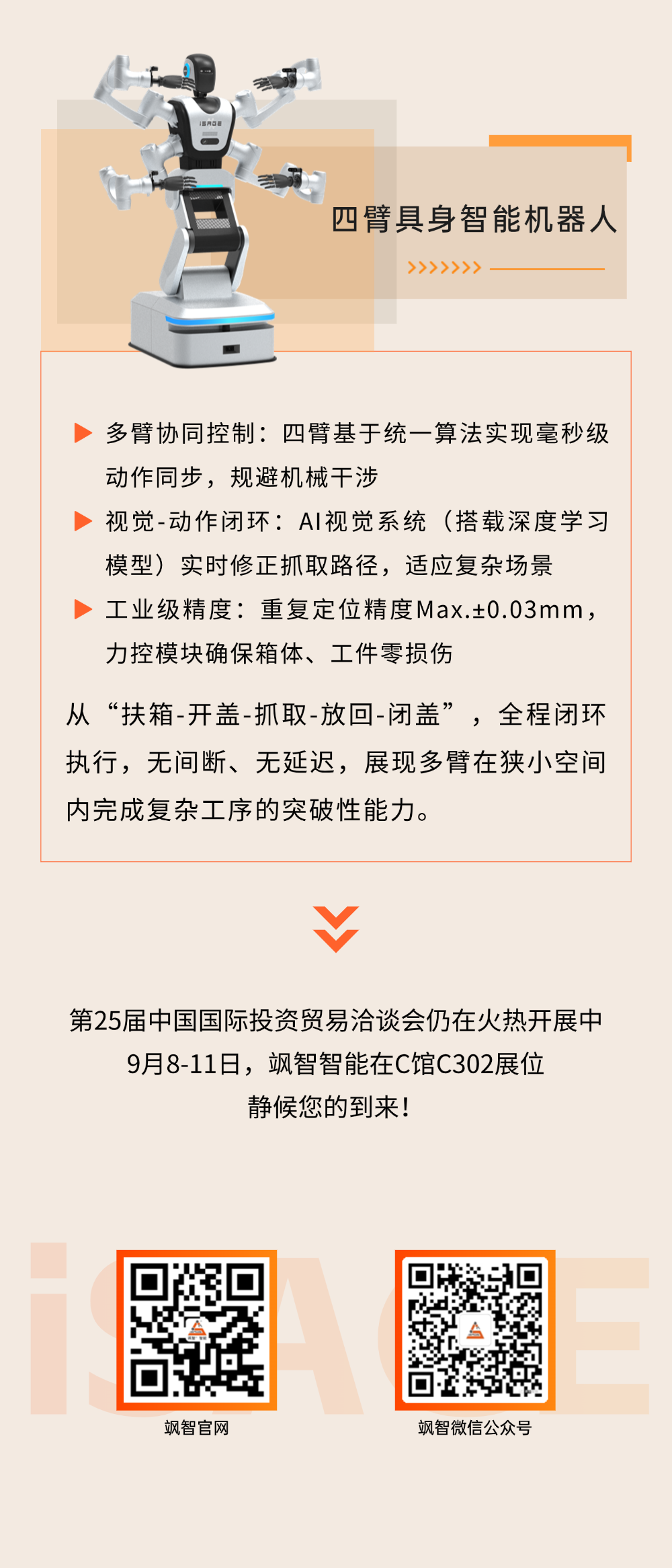 四臂具身智能机器人

▶ 多臂协同控制：四臂基于统一算法实现毫秒级动作同步，规避机械干涉

▶ 视觉-动作闭环：AI视觉系统（搭载深度学习模型）实时修正抓取路径，适应复杂场景

▶ 工业级精度：重复定位精度Max.±0.03mm，力控模块确保箱体、工件零损伤

从“扶箱-开盖-抓取-放回-闭盖”，全程闭环执行，无间断、无延迟，展现多臂在狭小空间内完成复杂工序的突破性能力。

第25届中国国际投资贸易洽谈会仍在火热开展中
9月8-11日，飒智智能在C馆C302展位
静候您的到来！

飒智官网

飒智微信公众号

iSAGE